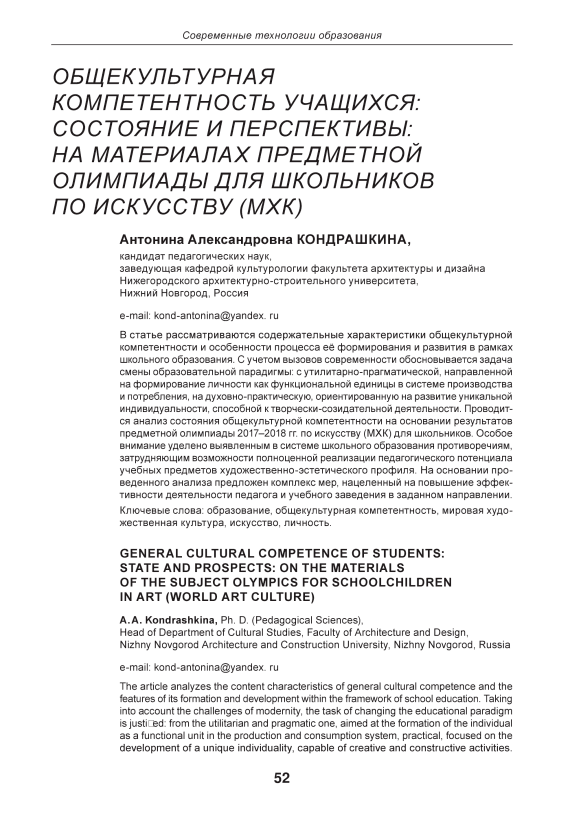 Современные технологии образования

ОБЩЕКУЛЬТУРНАЯ КОМПЕТЕНТНОСТЬ УЧАЩИХСЯ: СОСТОЯНИЕ И ПЕРСПЕКТИВЫ: НА МАТЕРИАЛАХ ПРЕДМЕТНОЙ ОЛИМПИАДЫ ДЛЯ ШКОЛЬНИКОВ ПО ИСКУССТВУ (МХК)

Антонина Александровна КОНДРАШКИНА,
кандидат педагогических наук,
заведующая кафедрой культурологии факультета архитектуры и дизайна Нижегородского архитектурно-строительного университета,
Нижний Новгород, Россия

e-mail: kond-antonina@yandex. ru

В статье рассматриваются содержательные характеристики общекультурной компетентности и особенности процесса её формирования и развития в рамках школьного образования. С учетом вызовов современности обосновывается задача смены образовательной парадигмы: с утилитарно-прагматической, направленной на формирование личности как функциональной единицы в системе производства и потребления, на духовно-практическую, ориентированную на развитие уникальной индивидуальности, способной к творчески-созидательной деятельности. Проводится анализ состояния общекультурной компетентности на основании результатов предметной олимпиады 2017–2018 гг. по искусству (МХК) для школьников. Особое внимание уделено выявленным в системе школьного образования противоречиям, затрудняющим возможности полноценной реализации педагогического потенциала учебных предметов художественно-эстетического профиля. На основании проведенного анализа предложен комплекс мер, нацеленный на повышение эффективности деятельности педагога и учебного заведения в заданном направлении.

Ключевые слова: образование, общекультурная компетентность, мировая художественная культура, искусство, личность.

GENERAL CULTURAL COMPETENCE OF STUDENTS: STATE AND PROSPECTS: ON THE MATERIALS OF THE SUBJECT OLYMPICS FOR SCHOOLCHILDREN IN ART (WORLD ART CULTURE)

A.A. Kondrashkina, Ph. D. (Pedagogical Sciences),
Head of Department of Cultural Studies, Faculty of Architecture and Design,
Nizhny Novgorod Architecture and Construction University, Nizhny Novgorod, Russia

e-mail: kond-antonina@yandex. ru

The article analyzes the content characteristics of general cultural competence and the features of its formation and development within the framework of school education. Taking into account the challenges of modernity, the task of changing the educational paradigm is justi□ed: from the utilitarian and pragmatic one, aimed at the formation of the individual as a functional unit in the production and consumption system, practical, focused on the development of a unique individuality, capable of creative and constructive activities.

52